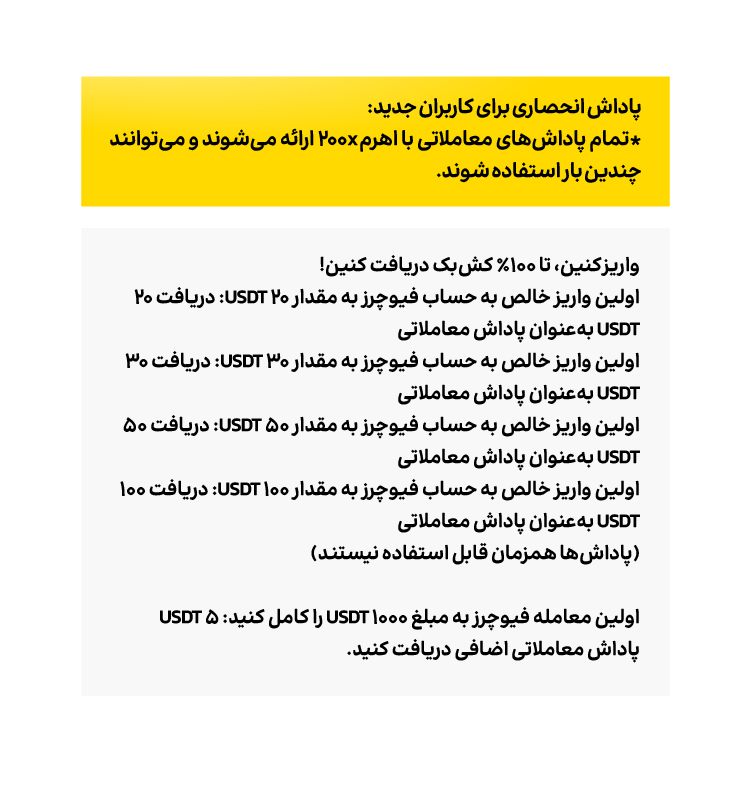 پاداش انحصاری برای کاربران جدید:
*تمام پاداش‌های معاملاتی با اهرم ۲۰۰x ارائه می‌شوند و می‌توانند چندین بار استفاده شوند.

واریزکنین، تا ۱۰۰٪ کش‌بک دریافت کنین!
اولین واریز خالص به حساب فیوچرز به مقدار ۲۰ USDT: دریافت ۲۰ USDT به‌عنوان پاداش معاملاتی
اولین واریز خالص به حساب فیوچرز به مقدار ۳۰ USDT: دریافت ۳۰ USDT به‌عنوان پاداش معاملاتی
اولین واریز خالص به حساب فیوچرز به مقدار ۵۰ USDT: دریافت ۵۰ USDT به‌عنوان پاداش معاملاتی
اولین واریز خالص به حساب فیوچرز به مقدار ۱۰۰ USDT: دریافت ۱۰۰ USDT به‌عنوان پاداش معاملاتی
(پاداش‌ها همزمان قابل استفاده نیستند)

اولین معامله فیوچرز به مبلغ ۱۰۰۰ USDT را کامل کنید: ۵ USDT پاداش معاملاتی اضافی دریافت کنید.